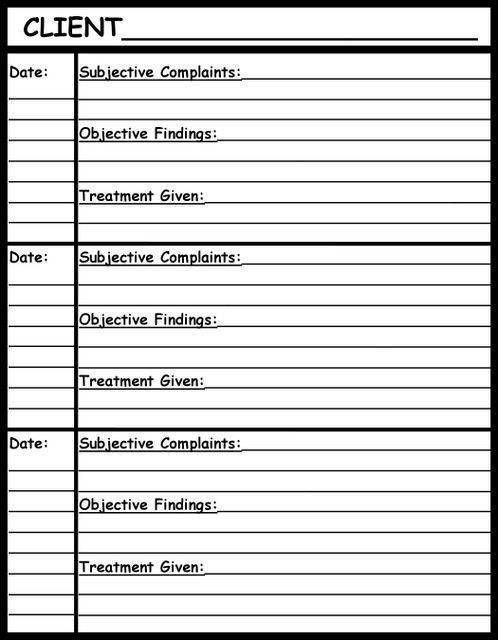 CLIENT

Date:
Subjective Complaints:

Objective Findings:

Treatment Given:

Date:
Subjective Complaints:

Objective Findings:

Treatment Given:

Date:
Subjective Complaints:

Objective Findings:

Treatment Given: